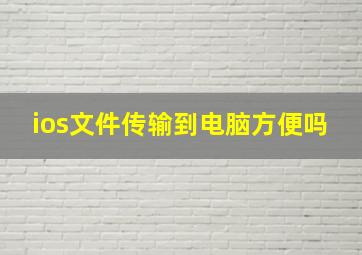 ios文件传输到电脑方便吗